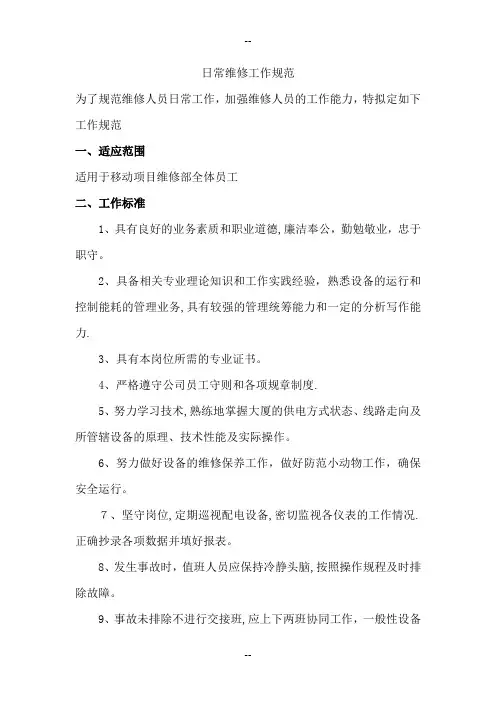 --

日常维修工作规范

为了规范维修人员日常工作，加强维修人员的工作能力，特拟定如下工作规范

一、适应范围

适用于移动项目维修部全体员工

二、工作标准

1、具有良好的业务素质和职业道德，廉洁奉公，勤勉敬业，忠于职守。

2、具备相关专业理论知识和工作实践经验，熟悉设备的运行和控制能耗的管理业务，具有较强的管理统筹能力和一定的分析写作能力.

3、具有本岗位所需的专业证书。

4、严格遵守公司员工守则和各项规章制度.

5、努力学习技术，熟练地掌握大厦的供电方式状态、线路走向及所管辖设备的原理、技术性能及实际操作。

6、努力做好设备的维修保养工作，做好防范小动物工作，确保安全运行。

7、坚守岗位，定期巡视配电设备，密切监视各仪表的工作情况.正确抄录各项数据并填好报表。

8、发生事故时，值班人员应保持冷静头脑，按照操作规程及时排除故障。

9、事故未排除不进行交接班，应上下两班协同工作，一般性设备

--